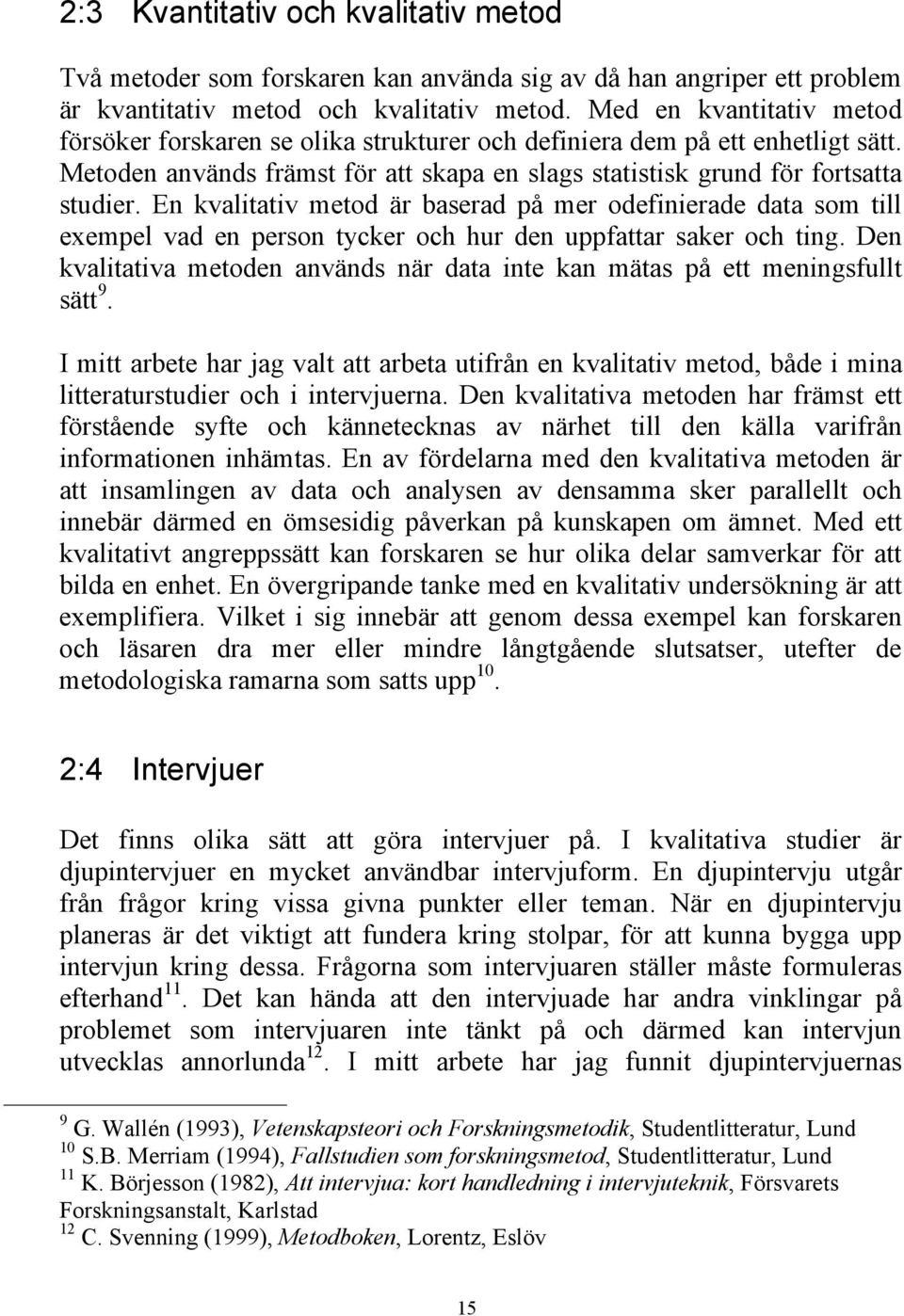 2:3 Kvantitativ och kvalitativ metod

Två metoder som forskaren kan använda sig av då han angriper ett problem är kvantitativ metod och kvalitativ metod. Med en kvantitativ metod försöker forskaren se olika strukturer och definiera dem på ett enhetligt sätt. Metoden används främst för att skapa en slags statistisk grund för fortsatta studier. En kvalitativ metod är baserad på mer odefinierade data som till exempel vad en person tycker och hur den uppfattar saker och ting. Den kvalitativa metoden används när data inte kan mätas på ett meningsfullt sätt$^{9}$.

I mitt arbete har jag valt att arbeta utifrån en kvalitativ metod, både i mina litteraturstudier och i intervjuerna. Den kvalitativa metoden har främst ett förstående syfte och kännetecknas av närhet till den källa varifrån informationen inhämtas. En av fördelarna med den kvalitativa metoden är att insamlingen av data och analysen av densamma sker parallellt och innebär därmed en ömsesidig påverkan på kunskapen om ämnet. Med ett kvalitativt angreppssätt kan forskaren se hur olika delar samverkar för att bilda en enhet. En övergripande tanke med en kvalitativ undersökning är att exemplifiera. Vilket i sig innebär att genom dessa exempel kan forskaren och läsaren dra mer eller mindre långtgående slutsatser, utefter de metodologiska ramarna som satts upp$^{10}$.

2:4 Intervjuer

Det finns olika sätt att göra intervjuer på. I kvalitativa studier är djupintervjuer en mycket användbar intervjuform. En djupintervju utgår från frågor kring vissa givna punkter eller teman. När en djupintervju planeras är det viktigt att fundera kring stolpar, för att kunna bygga upp intervjun kring dessa. Frågorna som intervjuaren ställer måste formuleras efterhand$^{11}$. Det kan hända att den intervjuade har andra vinklingar på problemet som intervjuaren inte tänkt på och därmed kan intervjun utvecklas annorlunda$^{12}$. I mitt arbete har jag funnit djupintervjuernas

$^{9}$ G. Wallén (1993), Vetenskapsteori och Forskningsmetodik, Studentlitteratur, Lund
$^{10}$ S.B. Merriam (1994), Fallstudien som forskningsmetod, Studentlitteratur, Lund
$^{11}$ K. Börjesson (1982), Att intervjua: kort handledning i intervjuteknik, Försvarets Forskningsanstalt, Karlstad
$^{12}$ C. Svenning (1999), Metodboken, Lorentz, Eslöv

15